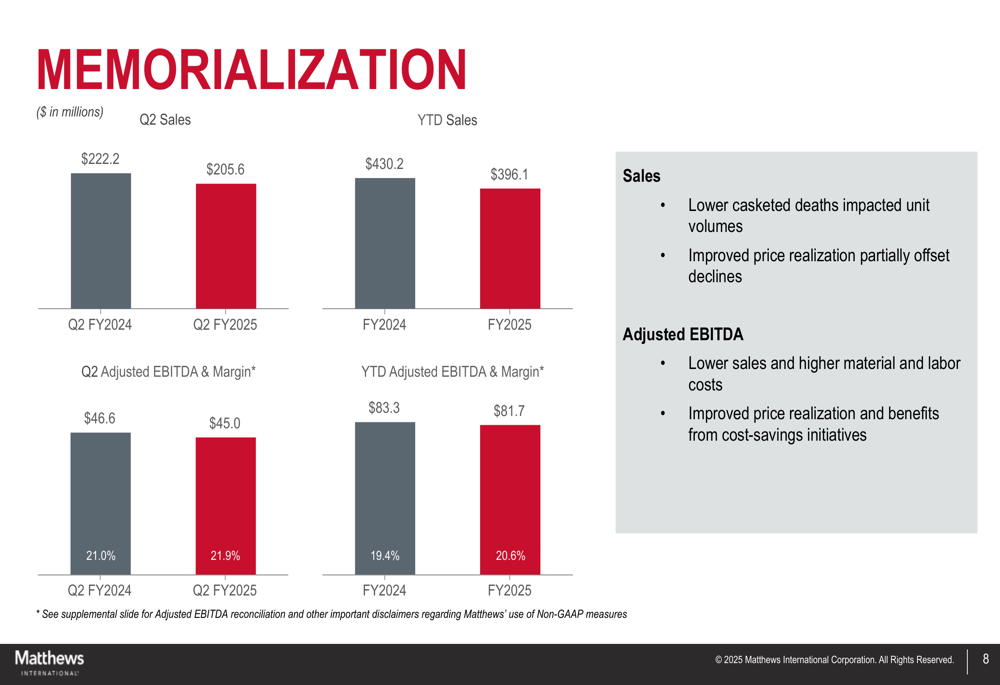 MEMORIALIZATION

($ in millions)

Q2 Sales

$222.2

$205.6

Q2 FY2024

Q2 FY2025

YTD Sales

$430.2

$396.1

FY2024

FY2025

Q2 Adjusted EBITDA & Margin*

$46.6

$45.0

21.0%

21.9%

Q2 FY2024

Q2 FY2025

YTD Adjusted EBITDA & Margin*

$83.3

$81.7

19.4%

20.6%

FY2024

FY2025

Sales

• Lower casketed deaths impacted unit volumes
• Improved price realization partially offset declines

Adjusted EBITDA

• Lower sales and higher material and labor costs
• Improved price realization and benefits from cost-savings initiatives

* See supplemental slide for Adjusted EBITDA reconciliation and other important disclaimers regarding Matthews' use of Non-GAAP measures

Matthews
INTERNATIONAL

© 2025 Matthews International Corporation. All Rights Reserved.

8